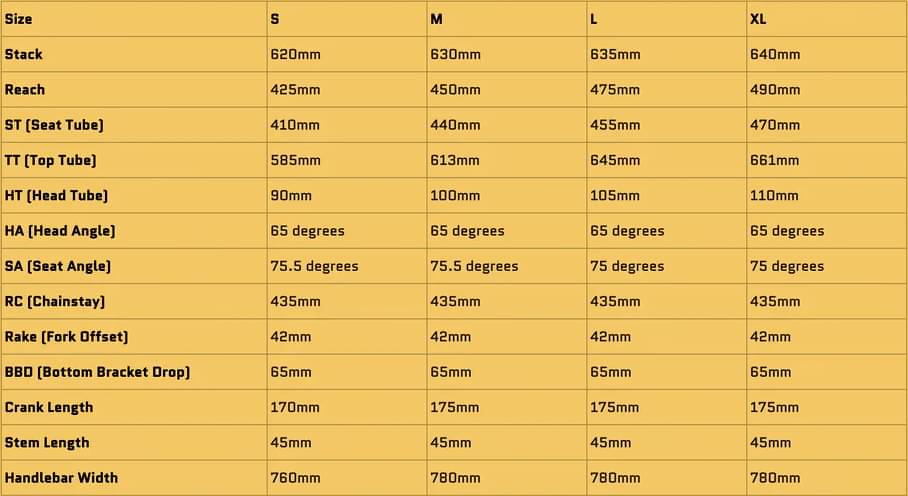 | Size | S | M | L | XL |
|---|---|---|---|---|
| Stack | 620mm | 630mm | 635mm | 640mm |
| Reach | 425mm | 450mm | 475mm | 490mm |
| ST (Seat Tube) | 410mm | 440mm | 455mm | 470mm |
| TT (Top Tube) | 585mm | 613mm | 645mm | 661mm |
| HT (Head Tube) | 90mm | 100mm | 105mm | 110mm |
| HA (Head Angle) | 65 degrees | 65 degrees | 65 degrees | 65 degrees |
| SA (Seat Angle) | 75.5 degrees | 75.5 degrees | 75 degrees | 75 degrees |
| RC (Chainstay) | 435mm | 435mm | 435mm | 435mm |
| Rake (Fork Offset) | 42mm | 42mm | 42mm | 42mm |
| BBD (Bottom Bracket Drop) | 65mm | 65mm | 65mm | 65mm |
| Crank Length | 170mm | 175mm | 175mm | 175mm |
| Stem Length | 45mm | 45mm | 45mm | 45mm |
| Handlebar Width | 760mm | 780mm | 780mm | 780mm |